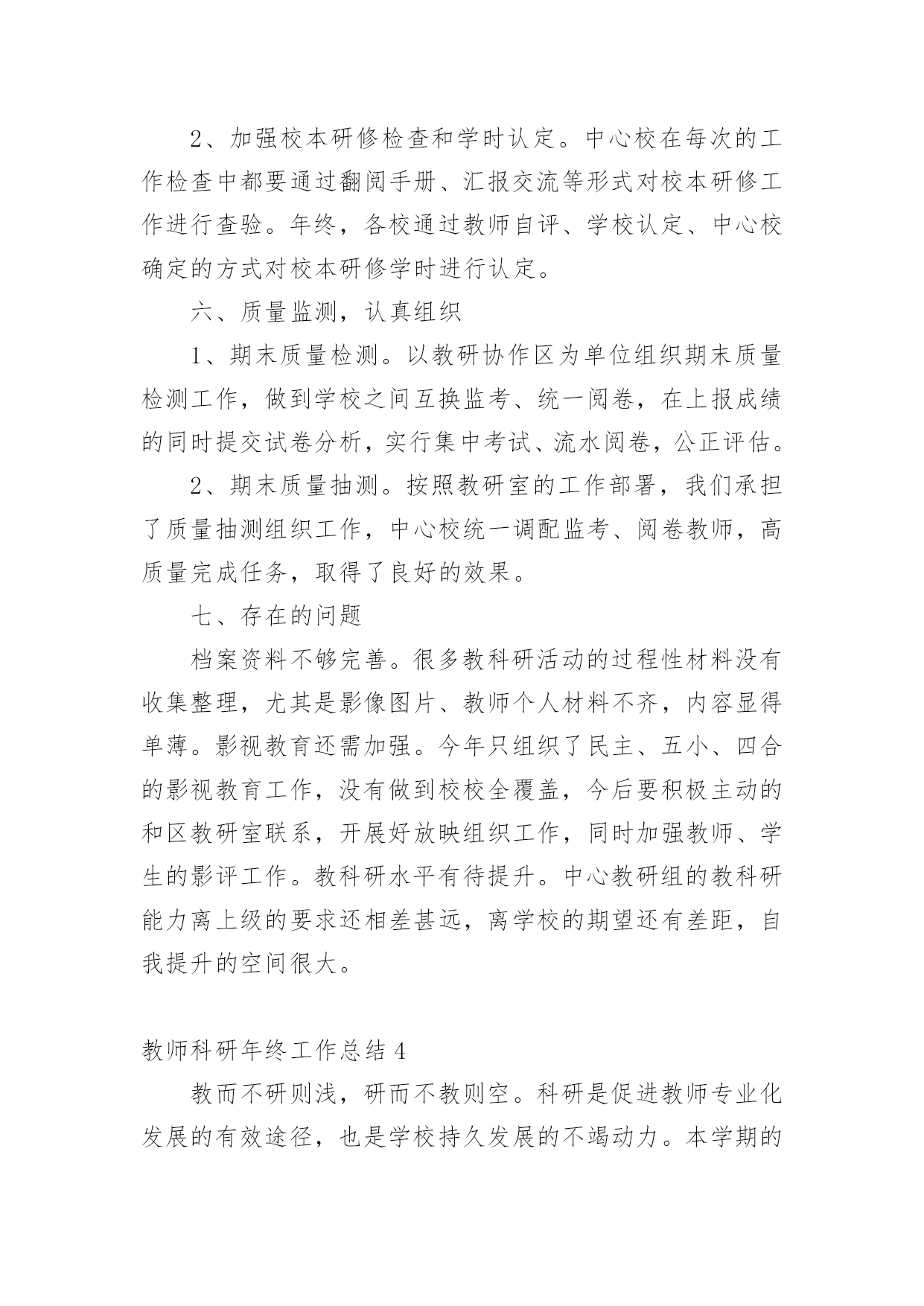 2、加强校本研修检查和学时认定。中心校在每次的工作检查中都要通过翻阅手册、汇报交流等形式对校本研修工作进行查验。年终，各校通过教师自评、学校认定、中心校确定的方式对校本研修学时进行认定。

六、质量监测，认真组织

1、期末质量检测。以教研协作区为单位组织期末质量检测工作，做到学校之间互换监考、统一阅卷，在上报成绩的同时提交试卷分析，实行集中考试、流水阅卷，公正评估。

2、期末质量抽测。按照教研室的工作部署，我们承担了质量抽测组织工作，中心校统一调配监考、阅卷教师，高质量完成任务，取得了良好的效果。

七、存在的问题

档案资料不够完善。很多教科研活动的过程性材料没有收集整理，尤其是影像图片、教师个人材料不齐，内容显得单薄。影视教育还需加强。今年只组织了民主、五小、四合的影视教育工作，没有做到校校全覆盖，今后要积极主动的和区教研室联系，开展好放映组织工作，同时加强教师、学生的影评工作。教科研水平有待提升。中心教研组的教科研能力离上级的要求还相差甚远，离学校的期望还有差距，自我提升的空间很大。

教师科研年终工作总结 4

教而不研则浅，研而不教则空。科研是促进教师专业化发展的有效途径，也是学校持久发展的不竭动力。本学期的